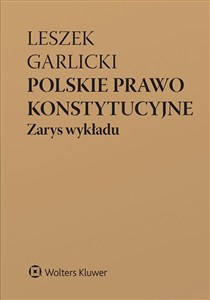 LESZEK
GARLICKI
POLSKIE PRAWO KONSTYTUCYJNE
Zarys wykładu

Wolters Kluwer